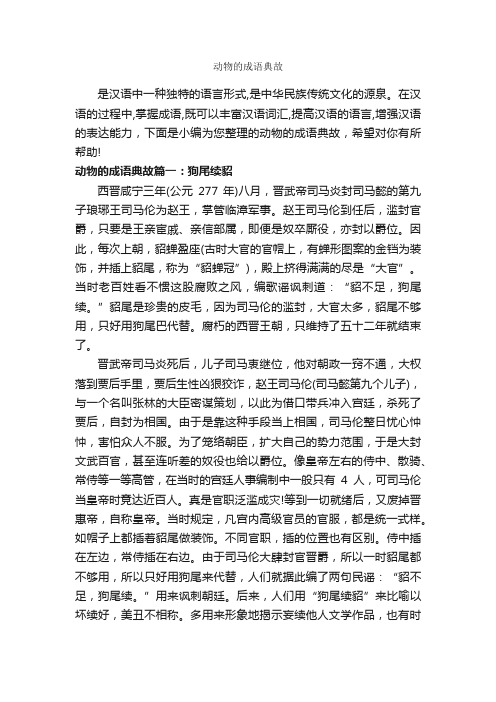 动物的成语典故

是汉语中一种独特的语言形式,是中华民族传统文化的源泉。在汉语的过程中,掌握成语,既可以丰富汉语词汇,提高汉语的语言,增强汉语的表达能力，下面是小编为您整理的动物的成语典故，希望对你有所帮助!

动物的成语典故篇一：狗尾续貂

西晋咸宁三年(公元 277 年)八月，晋武帝司马炎封司马懿的第九子琅琊王司马伦为赵王，掌管临漳军事。赵王司马伦到任后，滥封官爵，只要是王亲宦戚、亲信部属，即便是奴卒厮役，亦封以爵位。因此，每次上朝，貂蝉盈座(古时大官的官帽上，有蝉形图案的金铛为装饰，并插上貂尾，称为“貂蝉冠”)，殿上挤得满满的尽是“大官”。当时老百姓看不惯这股腐败之风，编歌谣讽刺道：“貂不足，狗尾续。”貂尾是珍贵的皮毛，因为司马伦的滥封，大官太多，貂尾不够用，只好用狗尾巴代替。腐朽的西晋王朝，只维持了五十二年就结束了。

晋武帝司马炎死后，儿子司马衷继位，他对朝政一窍不通，大权落到贾后手里，贾后生性凶狠狡诈，赵王司马伦(司马懿第九个儿子)，与一个名叫张林的大臣密谋策划，以此为借口带兵冲入宫廷，杀死了贾后，自封为相国。由于是靠这种手段当上相国，司马伦整日忧心忡忡，害怕众人不服。为了笼络朝臣，扩大自己的势力范围，于是大封文武百官，甚至连听差的奴役也给以爵位。像皇帝左右的侍中、散骑、常侍等一等高管，在当时的宫廷人事编制中一般只有 4 人，可司马伦当皇帝时竟达近百人。真是官职泛滥成灾!等到一切就绪后，又废掉晋惠帝，自称皇帝。当时规定，凡宫内高级官员的官服，都是统一式样。如帽子上都插着貂尾做装饰。不同官职，插的位置也有区别。侍中插在左边，常侍插在右边。由于司马伦大肆封官晋爵，所以一时貂尾都不够用，所以只好用狗尾来代替，人们就据此编了两句民谣：“貂不足，狗尾续。”用来讽刺朝廷。后来，人们用“狗尾续貂”来比喻以坏续好，美丑不相称。多用来形象地揭示妄续他人文学作品，也有时